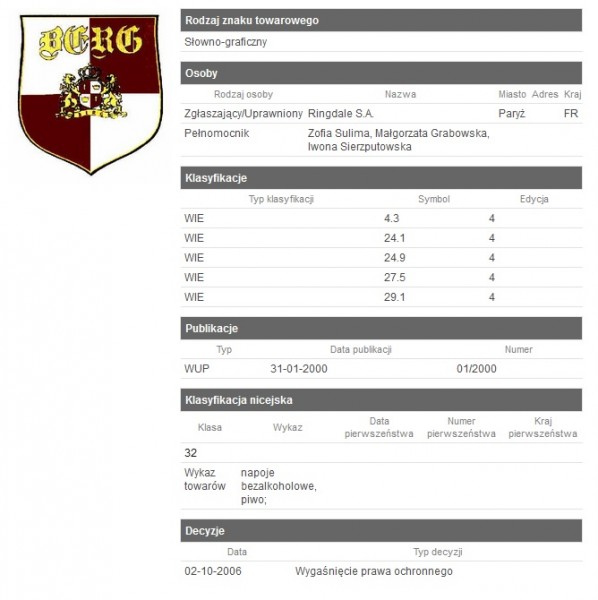 BERG

Rodzaj znaku towarowego

Słowno-graficzny

Osoby

| Rodzaj osoby | Nazwa | Miasto | Adres | Kraj |
|---|---|---|---|---|
| Zgłaszający/Uprawniony | Ringdale S.A. | Paryż | | FR |
| Pełnomocnik | Zofia Sulima, Małgorzata Grabowska, Iwona Sierzputowska | | | |

Klasyfikacje

| Typ klasyfikacji | Symbol | Edycja |
|---|---|---|
| WIE | 4.3 | 4 |
| WIE | 24.1 | 4 |
| WIE | 24.9 | 4 |
| WIE | 27.5 | 4 |
| WIE | 29.1 | 4 |

Publikacje

| Typ | Data publikacji | Numer |
|---|---|---|
| WUP | 31-01-2000 | 01/2000 |

Klasyfikacja nicejska

| Klasa | Wykaz | Data pierwszeństwa | Numer pierwszeństwa | Kraj pierwszeństwa |
|---|---|---|---|---|
| 32 | | | | |
| Wykaz towarów | napoje bezalkoholowe, piwo; | | | |

Decyzje

| Data | Typ decyzji |
|---|---|
| 02-10-2006 | Wygaśnięcie prawa ochronnego |